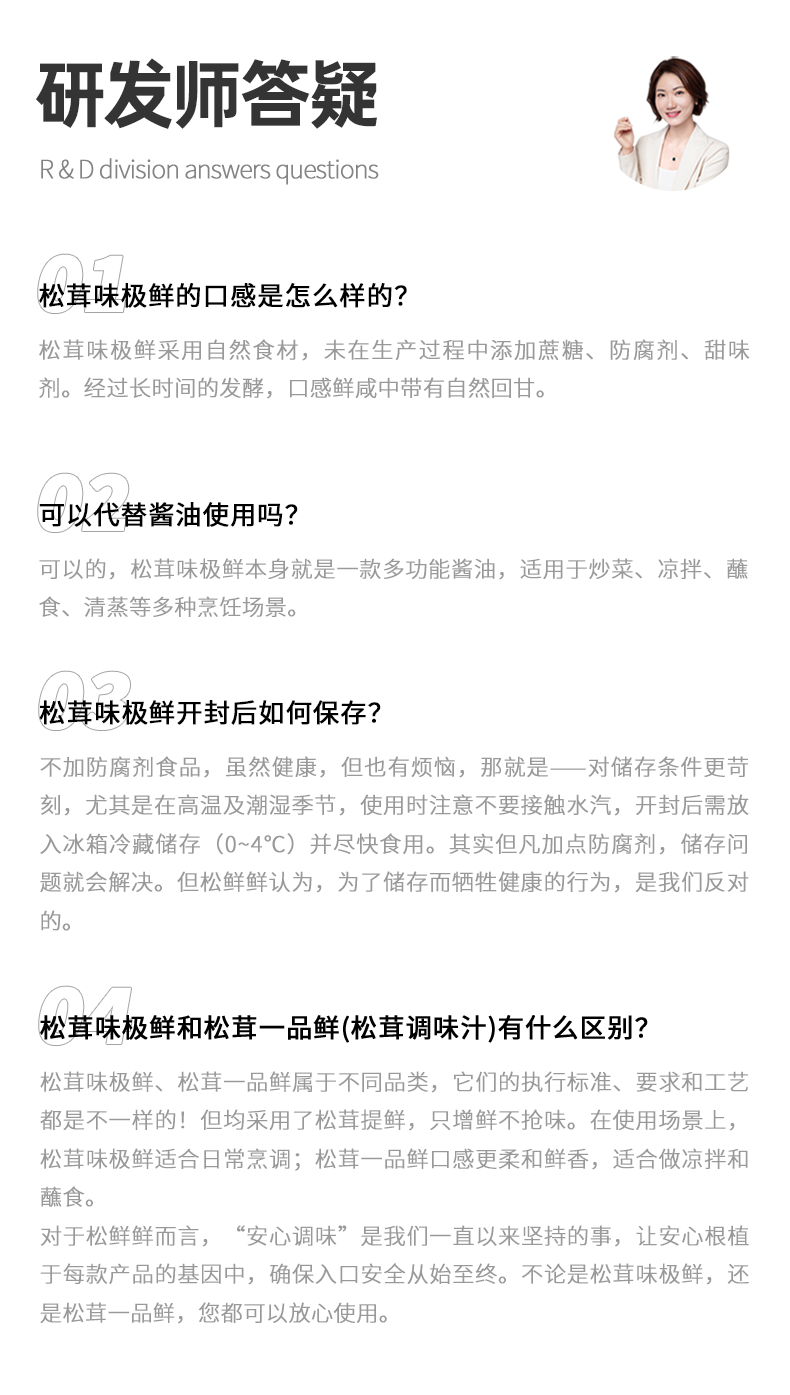 研发师答疑

R & D division answers questions

01

松茸味极鲜的口感是怎么样的?

松茸味极鲜采用自然食材，未在生产过程中添加蔗糖、防腐剂、甜味剂。经过长时间的发酵，口感鲜咸中带有自然回甘。

02

可以代替酱油使用吗?

可以的，松茸味极鲜本身就是一款多功能酱油，适用于炒菜、凉拌、蘸食、清蒸等多种烹饪场景。

03

松茸味极鲜开封后如何保存?

不加防腐剂食品，虽然健康，但也有烦恼，那就是——对储存条件更苛刻，尤其是在高温及潮湿季节，使用时注意不要接触水汽，开封后需放入冰箱冷藏储存（0~4°C）并尽快食用。其实但凡加点防腐剂，储存问题就会解决。但松鲜鲜认为，为了储存而牺牲健康的行为，是我们反对的。

04

松茸味极鲜和松茸一品鲜(松茸调味汁)有什么区别?

松茸味极鲜、松茸一品鲜属于不同品类，它们的执行标准、要求和工艺都是不一样的！但均采用了松茸提鲜，只增鲜不抢味。在使用场景上，松茸味极鲜适合日常烹调；松茸一品鲜口感更柔和鲜香，适合做凉拌和蘸食。

对于松鲜鲜而言，“安心调味”是我们一直以来坚持的事，让安心根植于每款产品的基因中，确保入口安全从始至终。不论是松茸味极鲜，还是松茸一品鲜，您都可以放心使用。